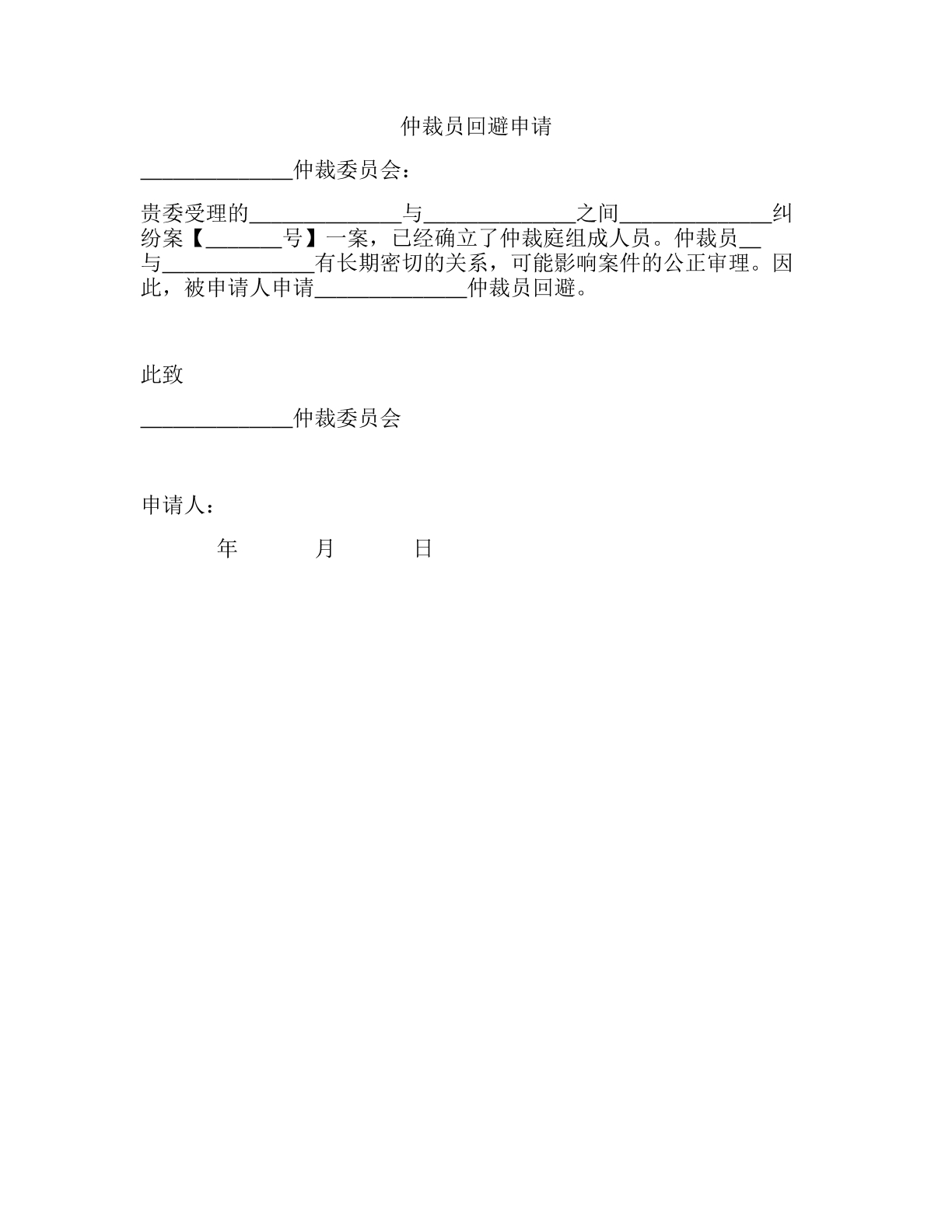 仲裁员回避申请

______________仲裁委员会：

贵委受理的______________与______________之间______________纠纷案【_______号】一案，已经确立了仲裁庭组成人员。仲裁员__与______________有长期密切的关系，可能影响案件的公正审理。因此，被申请人申请______________仲裁员回避。

此致

______________仲裁委员会

申请人：

年 月 日